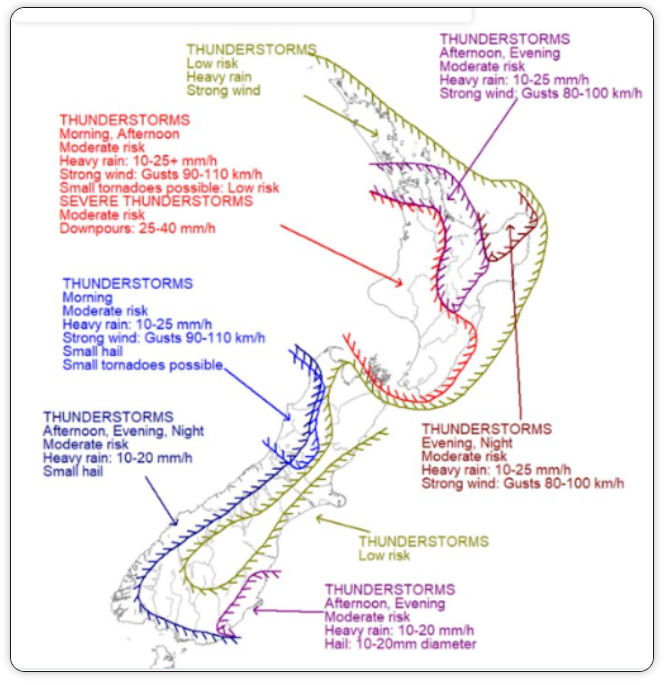 THUNDERSTORMS
Low risk
Heavy rain
Strong wind

THUNDERSTORMS
Afternoon, Evening
Moderate risk
Heavy rain: 10-25 mm/h
Strong wind: Gusts 80-100 km/h

THUNDERSTORMS
Morning, Afternoon
Moderate risk
Heavy rain: 10-25+ mm/h
Strong wind: Gusts 90-110 km/h
Small tornadoes possible: Low risk
SEVERE THUNDERSTORMS
Moderate risk
Downpours: 25-40 mm/h

THUNDERSTORMS
Morning
Moderate risk
Heavy rain: 10-25 mm/h
Strong wind: Gusts 90-110 km/h
Small hail
Small tornadoes possible

THUNDERSTORMS
Afternoon, Evening, Night
Moderate risk
Heavy rain: 10-20 mm/h
Small hail

THUNDERSTORMS
Evening, Night
Moderate risk
Heavy rain: 10-25 mm/h
Strong wind: Gusts 80-100 km/h

THUNDERSTORMS
Low risk

THUNDERSTORMS
Afternoon, Evening
Moderate risk
Heavy rain: 10-20 mm/h
Hail: 10-20mm diameter